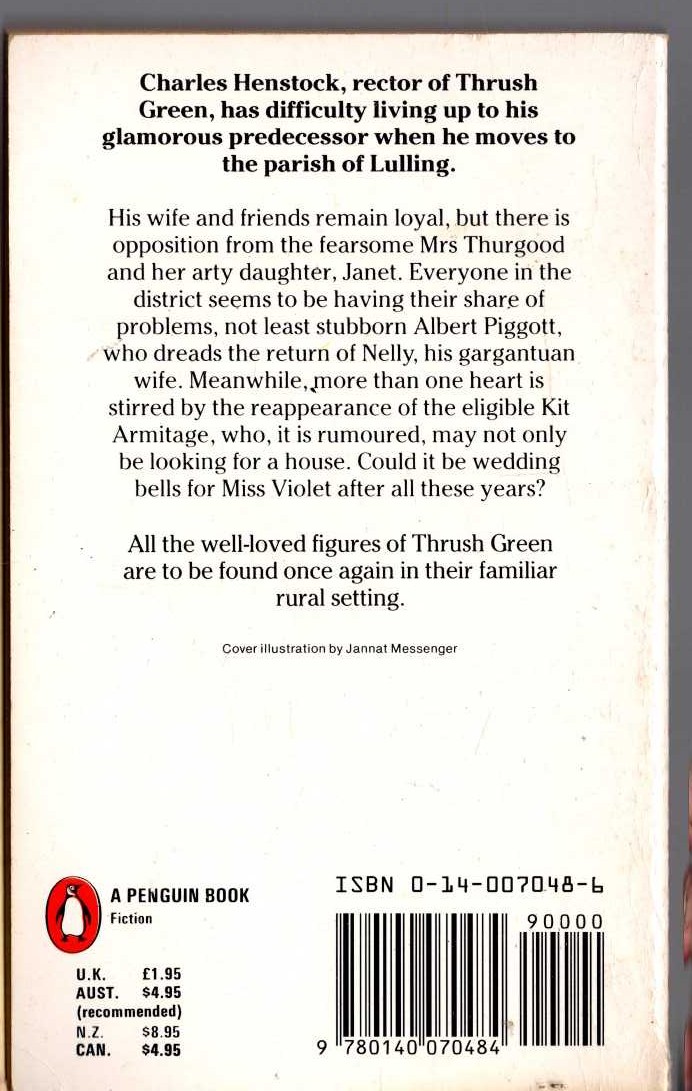 Charles Henstock, rector of Thrush Green, has difficulty living up to his glamorous predecessor when he moves to the parish of Lulling.

His wife and friends remain loyal, but there is opposition from the fearsome Mrs Thurgood and her arty daughter, Janet. Everyone in the district seems to be having their share of problems, not least stubborn Albert Piggott, who dreads the return of Nelly, his gargantuan wife. Meanwhile, more than one heart is stirred by the reappearance of the eligible Kit Armitage, who, it is rumoured, may not only be looking for a house. Could it be wedding bells for Miss Violet after all these years?

All the well-loved figures of Thrush Green are to be found once again in their familiar rural setting.

Cover illustration by Jannat Messenger

A PENGUIN BOOK
Fiction

U.K. £1.95
AUST. $4.95
(recommended)
N.Z. $8.95
CAN. $4.95

ISBN 0-14-007048-6

90000

9 780140 070484